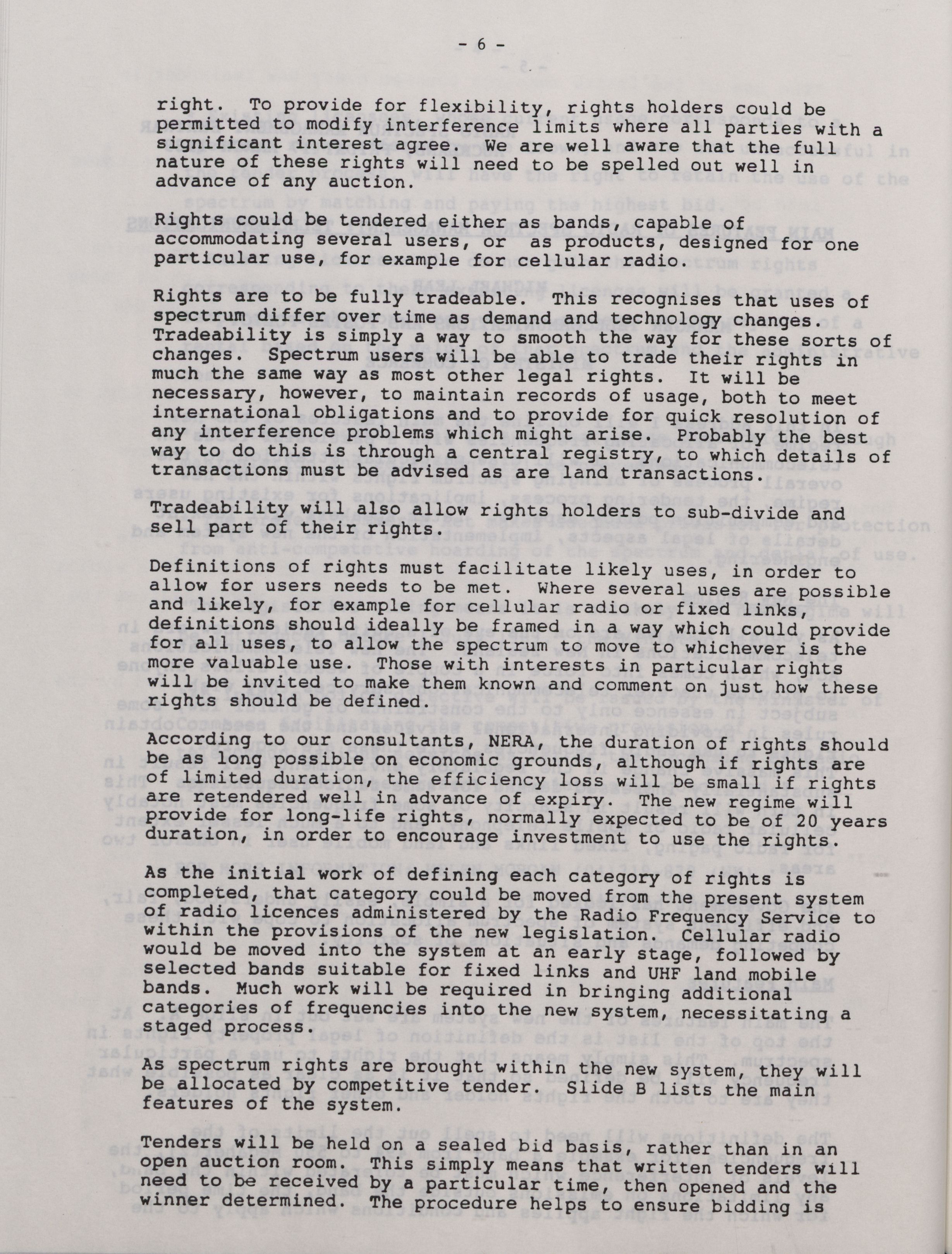 - 6 -

right. To provide for flexibility, rights holders could be permitted to modify interference limits where all parties with a significant interest agree. We are well aware that the full nature of these rights will need to be spelled out well in advance of any auction.

Rights could be tendered either as bands, capable of accommodating several users, or as products, designed for one particular use, for example for cellular radio.

Rights are to be fully tradeable. This recognises that uses of spectrum differ over time as demand and technology changes. Tradeability is simply a way to smooth the way for these sorts of changes. Spectrum users will be able to trade their rights in much the same way as most other legal rights. It will be necessary, however, to maintain records of usage, both to meet international obligations and to provide for quick resolution of any interference problems which might arise. Probably the best way to do this is through a central registry, to which details of transactions must be advised as are land transactions.

Tradeability will also allow rights holders to sub-divide and sell part of their rights.

Definitions of rights must facilitate likely uses, in order to allow for users needs to be met. Where several uses are possible and likely, for example for cellular radio or fixed links, definitions should ideally be framed in a way which could provide for all uses, to allow the spectrum to move to whichever is the more valuable use. Those with interests in particular rights will be invited to make them known and comment on just how these rights should be defined.

According to our consultants, NERA, the duration of rights should be as long possible on economic grounds, although if rights are of limited duration, the efficiency loss will be small if rights are retendered well in advance of expiry. The new regime will provide for long-life rights, normally expected to be of 20 years duration, in order to encourage investment to use the rights.

As the initial work of defining each category of rights is completed, that category could be moved from the present system of radio licences administered by the Radio Frequency Service to within the provisions of the new legislation. Cellular radio would be moved into the system at an early stage, followed by selected bands suitable for fixed links and UHF land mobile bands. Much work will be required in bringing additional categories of frequencies into the new system, necessitating a staged process.

As spectrum rights are brought within the new system, they will be allocated by competitive tender. Slide B lists the main features of the system.

Tenders will be held on a sealed bid basis, rather than in an open auction room. This simply means that written tenders will need to be received by a particular time, then opened and the winner determined. The procedure helps to ensure bidding is